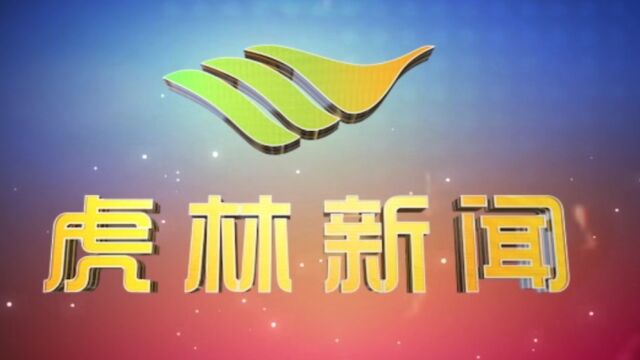 虎林新闻